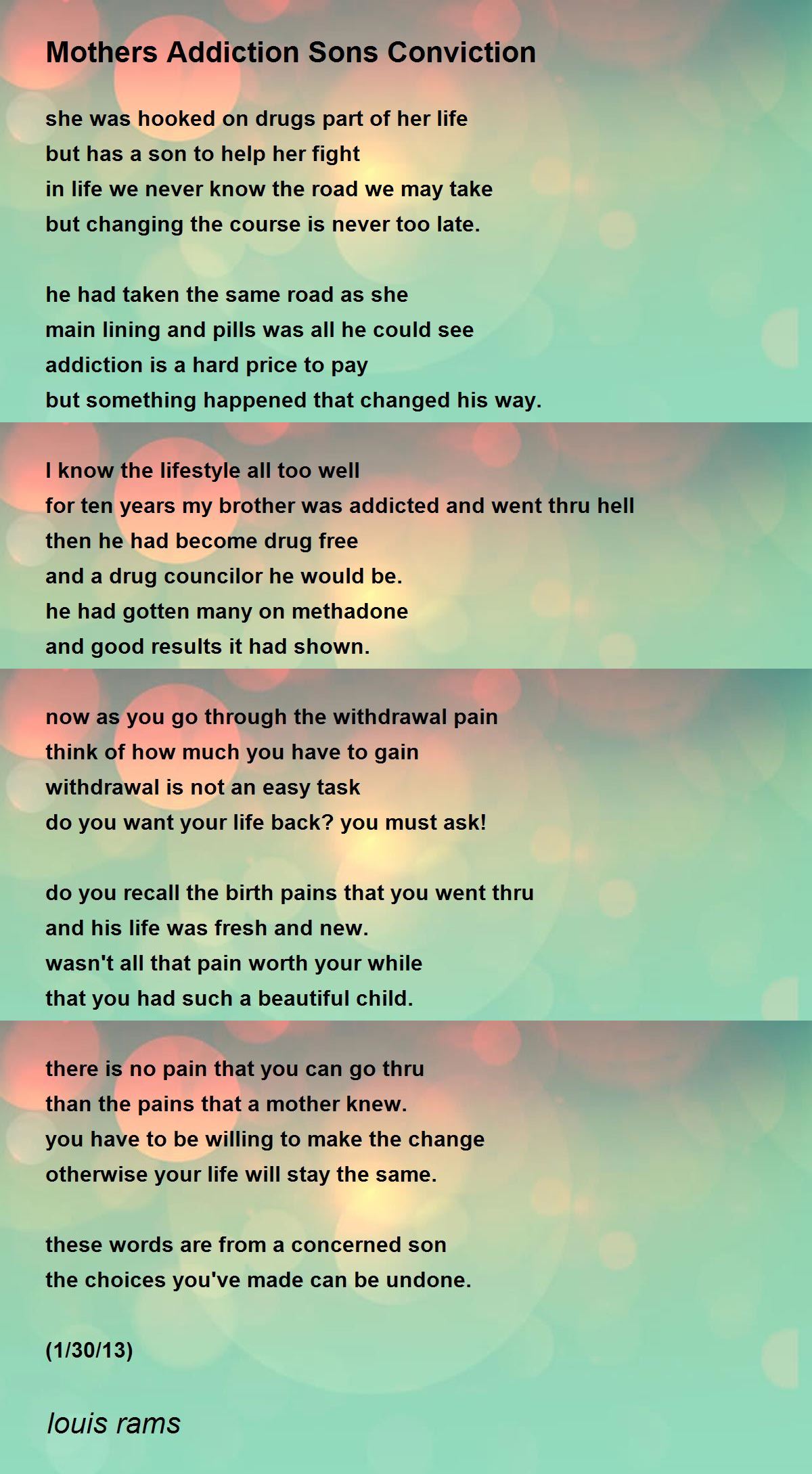 Mothers Addiction Sons Conviction

she was hooked on drugs part of her life
but has a son to help her fight
in life we never know the road we may take
but changing the course is never too late.

he had taken the same road as she
main lining and pills was all he could see
addiction is a hard price to pay
but something happened that changed his way.

I know the lifestyle all too well
for ten years my brother was addicted and went thru hell
then he had become drug free
and a drug councilor he would be.
he had gotten many on methadone
and good results it had shown.

now as you go through the withdrawal pain
think of how much you have to gain
withdrawal is not an easy task
do you want your life back? you must ask!

do you recall the birth pains that you went thru
and his life was fresh and new.
wasn't all that pain worth your while
that you had such a beautiful child.

there is no pain that you can go thru
than the pains that a mother knew.
you have to be willing to make the change
otherwise your life will stay the same.

these words are from a concerned son
the choices you've made can be undone.

(1/30/13)

louis rams